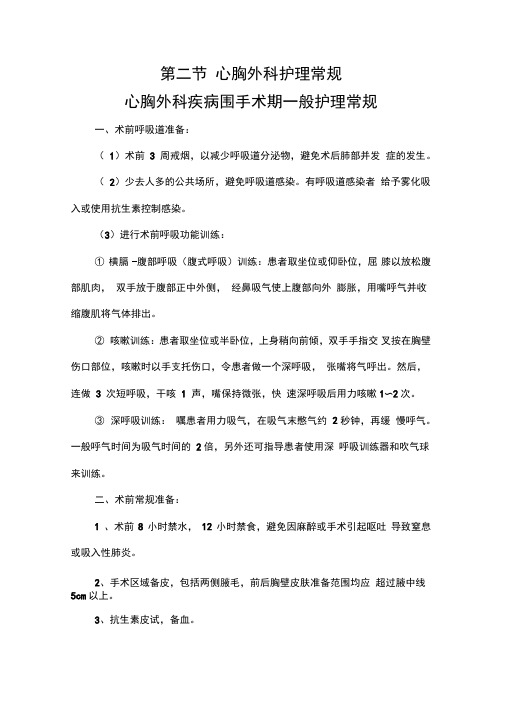 第二节 心胸外科护理常规

心胸外科疾病围手术期一般护理常规

一、术前呼吸道准备：

（1）术前 3 周戒烟，以减少呼吸道分泌物，避免术后肺部并发 症的发生。

（2）少去人多的公共场所，避免呼吸道感染。有呼吸道感染者 给予雾化吸入或使用抗生素控制感染。

（3）进行术前呼吸功能训练：

① 横膈 -腹部呼吸（腹式呼吸）训练：患者取坐位或仰卧位，屈 膝以放松腹部肌肉， 双手放于腹部正中外侧， 经鼻吸气使上腹部向外 膨胀，用嘴呼气并收缩腹肌将气体排出。

② 咳嗽训练：患者取坐位或半卧位，上身稍向前倾，双手手指交 叉按在胸壁伤口部位，咳嗽时以手支托伤口，令患者做一个深呼吸， 张嘴将气呼出。然后，连做 3 次短呼吸，干咳 1 声，嘴保持微张，快 速深呼吸后用力咳嗽 1~2 次。

③ 深呼吸训练： 嘱患者用力吸气，在吸气末憋气约 2 秒钟，再缓 慢呼气。一般呼气时间为吸气时间的 2 倍，另外还可指导患者使用深 呼吸训练器和吹气球来训练。

二、术前常规准备：

1 、术前 8 小时禁水， 12 小时禁食，避免因麻醉或手术引起呕吐 导致窒息或吸入性肺炎。

2、手术区域备皮，包括两侧腋毛，前后胸壁皮肤准备范围均应 超过腋中线 5cm 以上。

3、抗生素皮试，备血。